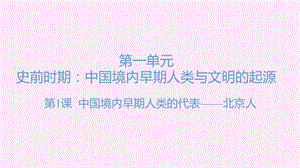 第一单元
史前时期：中国境内早期人类与文明的起源

第1课 中国境内早期人类的代表——北京人